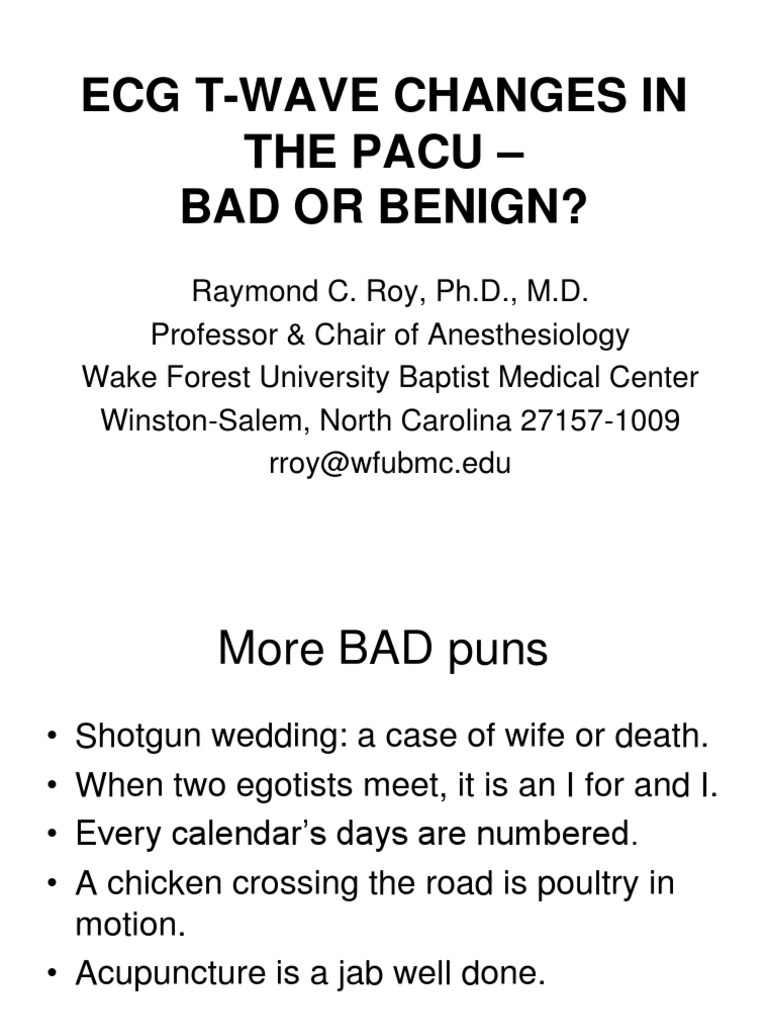 ECG T-WAVE CHANGES IN THE PACU – BAD OR BENIGN?

Raymond C. Roy, Ph.D., M.D.
Professor & Chair of Anesthesiology
Wake Forest University Baptist Medical Center
Winston-Salem, North Carolina 27157-1009
rroy@wfubmc.edu

More BAD puns

• Shotgun wedding: a case of wife or death.
• When two egotists meet, it is an I for and I.
• Every calendar's days are numbered.
• A chicken crossing the road is poultry in motion.
• Acupuncture is a jab well done.